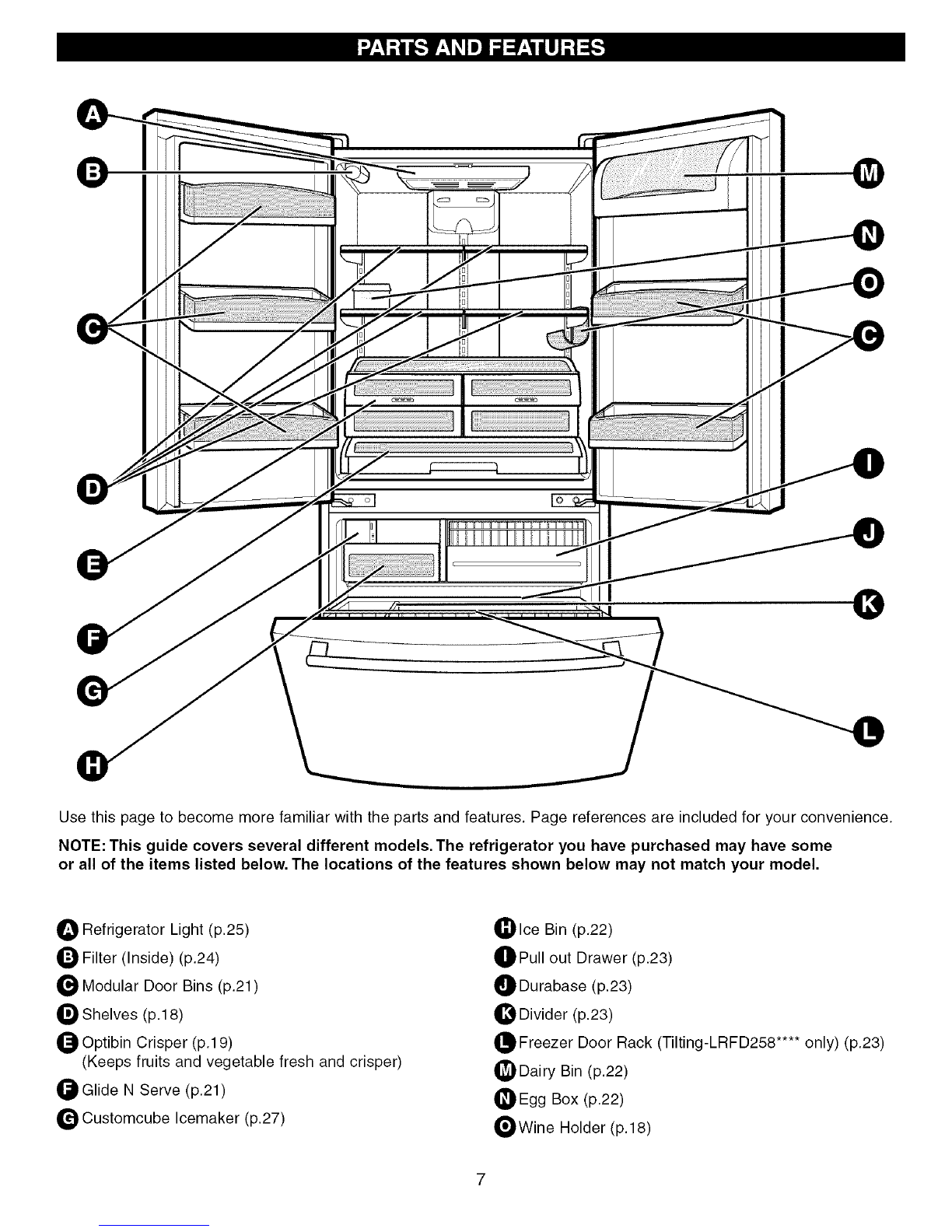 PARTS AND FEATURES

A
B
C
D
E
F
G
H
M
N
O
C
I
J
K
L

Use this page to become more familiar with the parts and features. Page references are included for your convenience.

NOTE: This guide covers several different models. The refrigerator you have purchased may have some or all of the items listed below. The locations of the features shown below may not match your model.

A Refrigerator Light (p.25)
B Filter (Inside) (p.24)
C Modular Door Bins (p.21)
D Shelves (p.18)
E Optibin Crisper (p.19)
(Keeps fruits and vegetable fresh and crisper)
F Glide N Serve (p.21)
G Customcube Icemaker (p.27)

H Ice Bin (p.22)
I Pull out Drawer (p.23)
J Durabase (p.23)
K Divider (p.23)
L Freezer Door Rack (Tilting-LRFD258**** only) (p.23)
M Dairy Bin (p.22)
N Egg Box (p.22)
O Wine Holder (p.18)

7